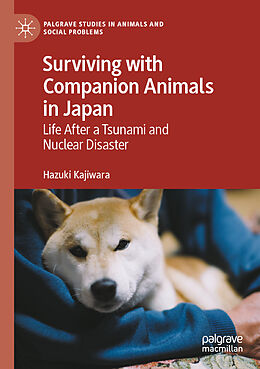 PALGRAVE STUDIES IN ANIMALS AND SOCIAL PROBLEMS

Surviving with Companion Animals in Japan

Life After a Tsunami and Nuclear Disaster

Hazuki Kajiwara

palgrave macmillan